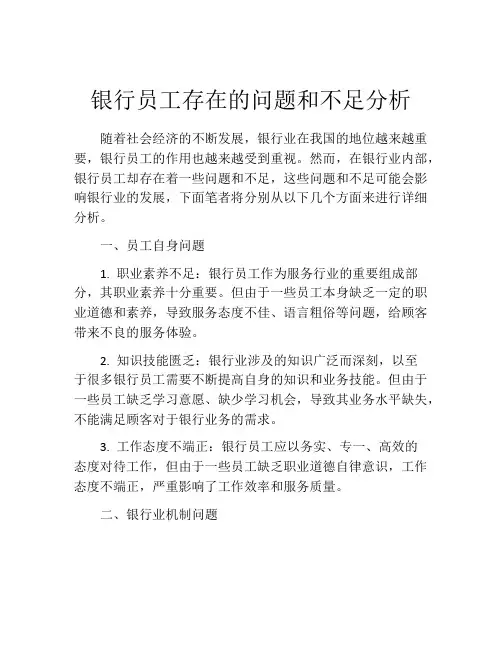 银行员工存在的问题和不足分析

随着社会经济的不断发展，银行业在我国的地位越来越重要，银行员工的作用也越来越受到重视。然而，在银行业内部，银行员工却存在着一些问题和不足，这些问题和不足可能会影响银行业的发展，下面笔者将分别从以下几个方面来进行详细分析。

一、员工自身问题

1. 职业素养不足：银行员工作为服务行业的重要组成部分，其职业素养十分重要。但由于一些员工本身缺乏一定的职业道德和素养，导致服务态度不佳、语言粗俗等问题，给顾客带来不良的服务体验。

2. 知识技能匮乏：银行业涉及的知识广泛而深刻，以至于很多银行员工需要不断提高自身的知识和业务技能。但由于一些员工缺乏学习意愿、缺少学习机会，导致其业务水平缺失，不能满足顾客对于银行业务的需求。

3. 工作态度不端正：银行员工应以务实、专一、高效的态度对待工作，但由于一些员工缺乏职业道德自律意识，工作态度不端正，严重影响了工作效率和服务质量。

二、银行业机制问题